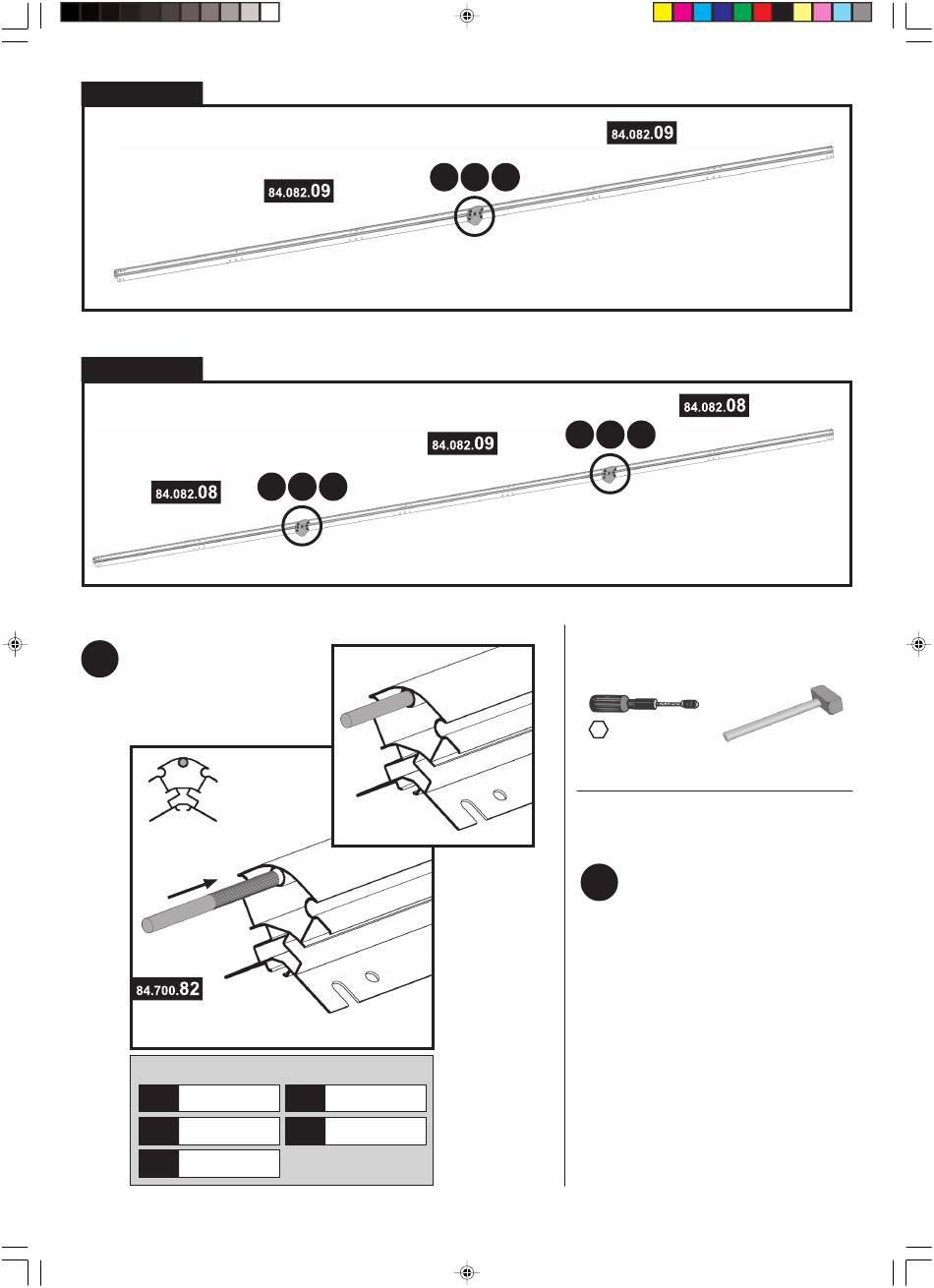 84.082.09

84.082.09

84.082.08

84.082.09

84.082.08

84.700.82